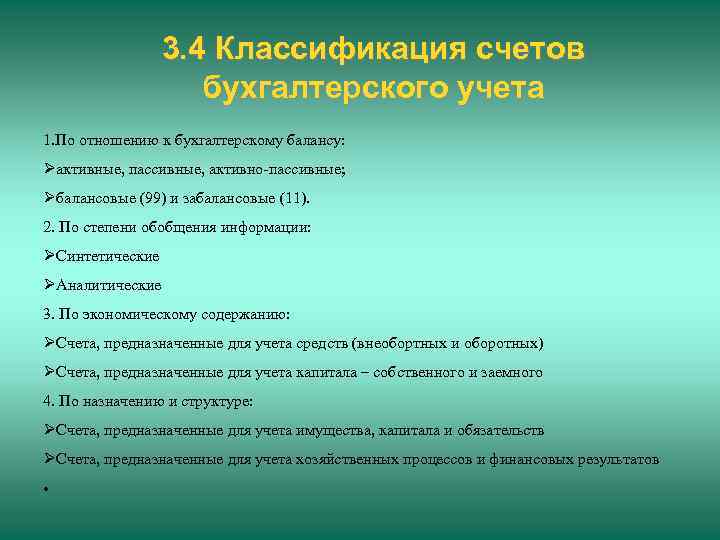 3.4 Классификация счетов бухгалтерского учета

1.По отношению к бухгалтерскому балансу:

➢активные, пассивные, активно-пассивные;

➢балансовые (99) и забалансовые (11).

2. По степени обобщения информации:

➢Синтетические

➢Аналитические

3. По экономическому содержанию:

➢Счета, предназначенные для учета средств (внеобортных и оборотных)

➢Счета, предназначенные для учета капитала – собственного и заемного

4. По назначению и структуре:

➢Счета, предназначенные для учета имущества, капитала и обязательств

➢Счета, предназначенные для учета хозяйственных процессов и финансовых результатов

•